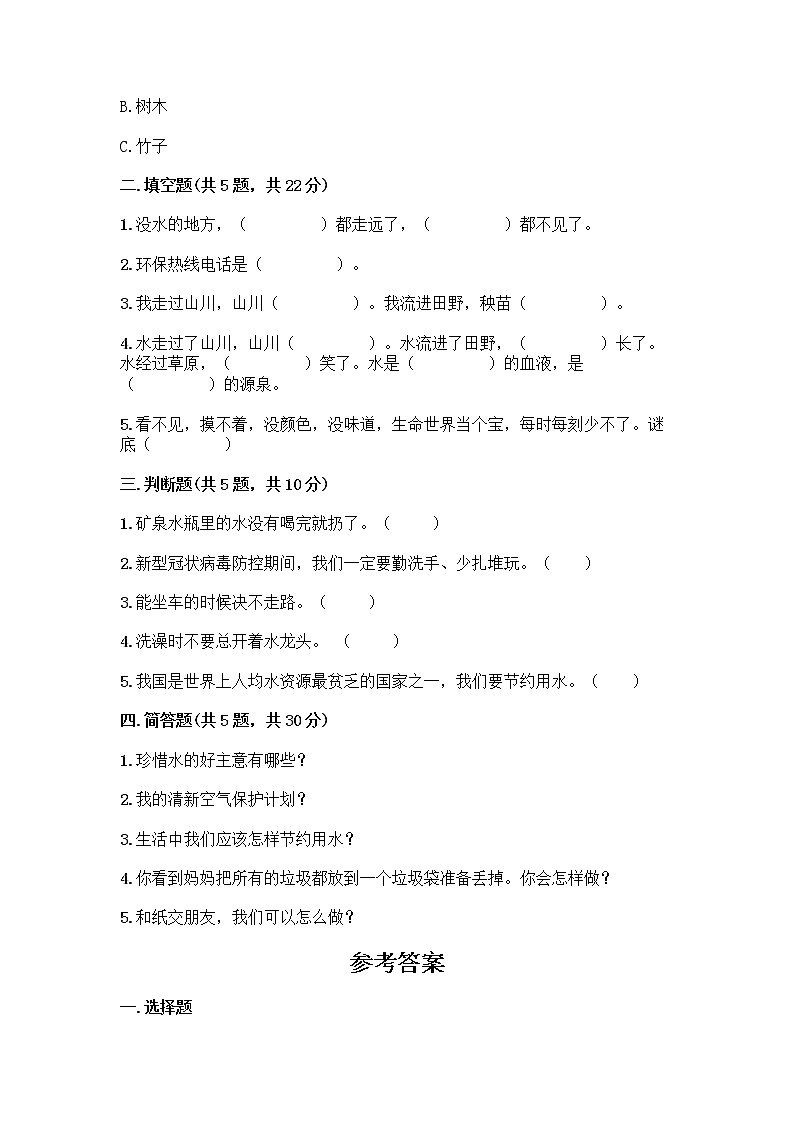 B.树木

C.竹子

二.填空题(共5题，共22分)

1.没水的地方，（　　　　）都走远了，（　　　　）都不见了。

2.环保热线电话是（　　　　）。

3.我走过山川，山川（　　　　）。我流进田野，秧苗（　　　　）。

4.水走过了山川，山川（　　　　）。水流进了田野，（　　　　）长了。水经过草原，（　　　　）笑了。水是（　　　　）的血液，是（　　　　）的源泉。

5.看不见，摸不着，没颜色，没味道，生命世界当个宝，每时每刻少不了。谜底（　　　　）

三.判断题(共5题，共10分)

1.矿泉水瓶里的水没有喝完就扔了。（　　）

2.新型冠状病毒防控期间，我们一定要勤洗手、少扎堆玩。（　　）

3.能坐车的时候决不走路。（　　）

4.洗澡时不要总开着水龙头。（　　）

5.我国是世界上人均水资源最贫乏的国家之一，我们要节约用水。（　　）

四.简答题(共5题，共30分)

1.珍惜水的好主意有哪些？

2.我的清新空气保护计划？

3.生活中我们应该怎样节约用水？

4.你看到妈妈把所有的垃圾都放到一个垃圾袋准备丢掉。你会怎样做？

5.和纸交朋友，我们可以怎么做？

参考答案

一.选择题